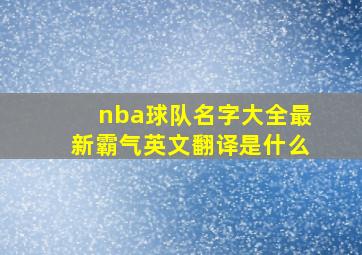 nba球队名字大全最新霸气英文翻译是什么